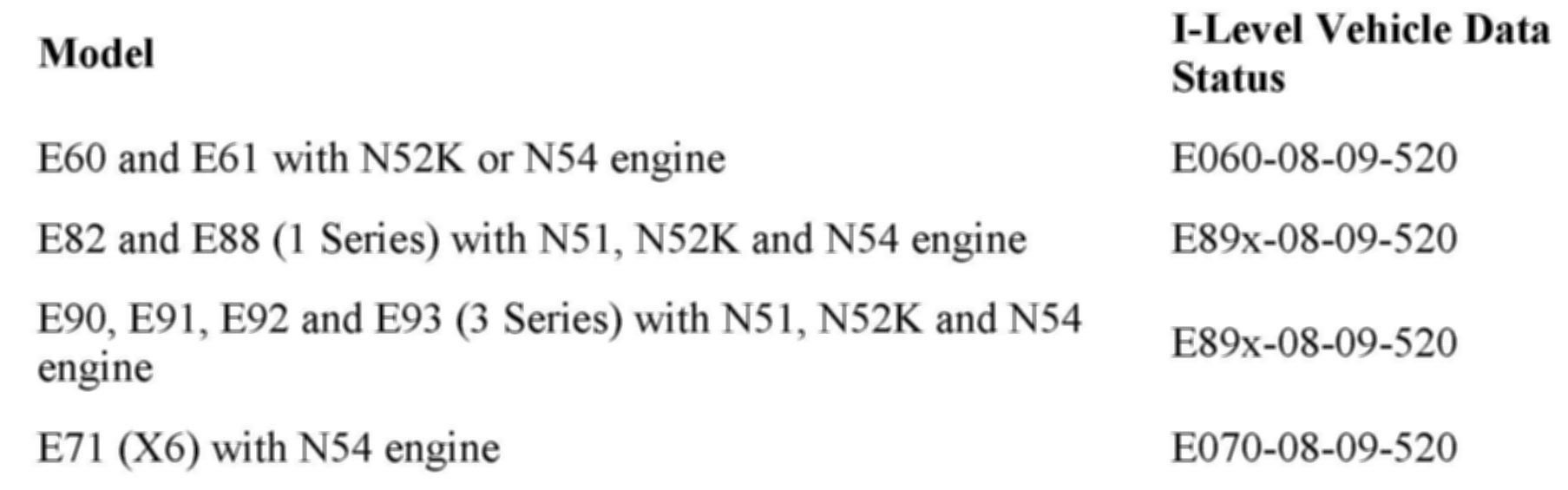 | Model | I-Level Vehicle Data Status |
|---|---|
| E60 and E61 with N52K or N54 engine | E060-08-09-520 |
| E82 and E88 (1 Series) with N51, N52K and N54 engine | E89x-08-09-520 |
| E90, E91, E92 and E93 (3 Series) with N51, N52K and N54 engine | E89x-08-09-520 |
| E71 (X6) with N54 engine | E070-08-09-520 |